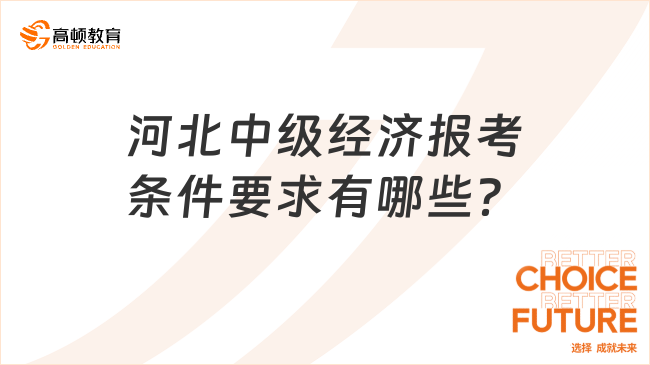 高顿教育
GOLDEN EDUCATION

河北中级经济报考条件要求有哪些？

BETTER
CHOICE
BETTER
FUTURE
选择 成就未来